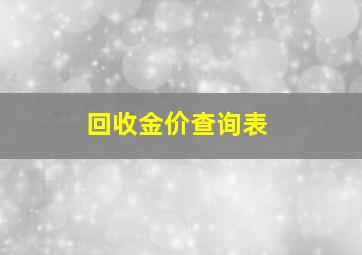 回收金价查询表